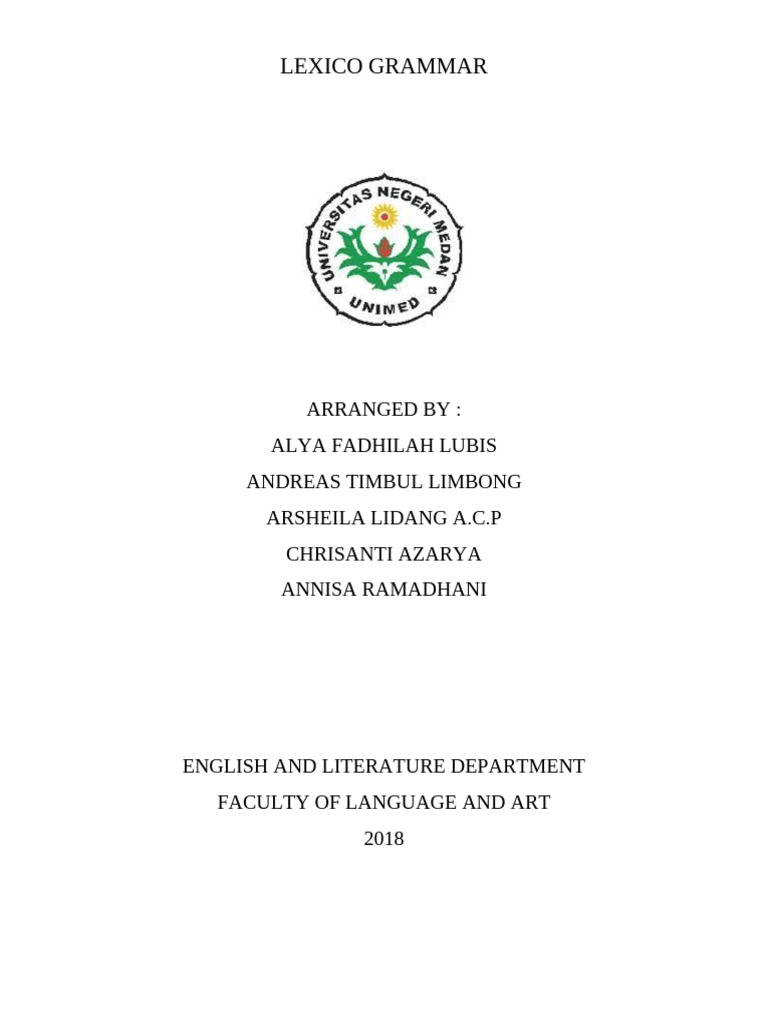 LEXICO GRAMMAR

UNIVERSITAS NEGERI MEDAN
UNIMED

ARRANGED BY :
ALYA FADHILAH LUBIS
ANDREAS TIMBUL LIMBONG
ARSHEILA LIDANG A.C.P
CHRISANTI AZARYA
ANNISA RAMADHANI

ENGLISH AND LITERATURE DEPARTMENT
FACULTY OF LANGUAGE AND ART
2018